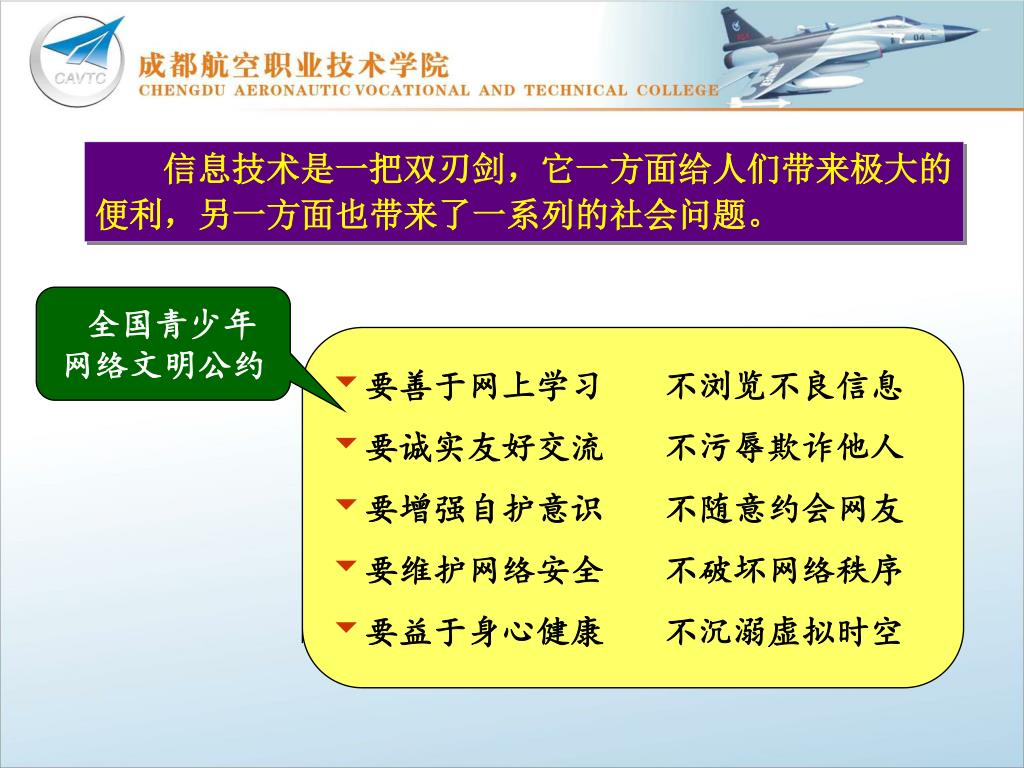 CAVTC
成都航空职业技术学院
CHENGDU AERONAUTIC VOCATIONAL AND TECHNICAL COLLEGE

信息技术是一把双刃剑，它一方面给人们带来极大的便利，另一方面也带来了一系列的社会问题。

全国青少年网络文明公约

要善于网上学习　不浏览不良信息
要诚实友好交流　不污辱欺诈他人
要增强自护意识　不随意约会网友
要维护网络安全　不破坏网络秩序
要益于身心健康　不沉溺虚拟时空